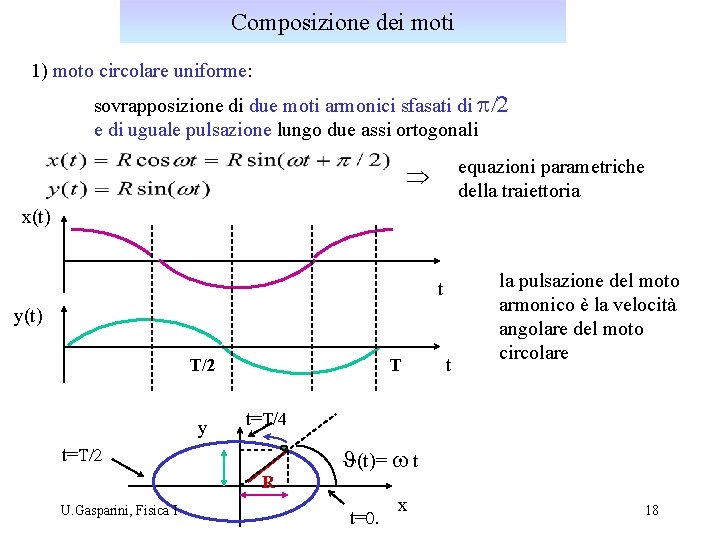 Composizione dei moti

1) moto circolare uniforme:

sovrapposizione di due moti armonici sfasati di $\pi/2$ e di uguale pulsazione lungo due assi ortogonali

$x(t) = R\cos\omega t = R\sin(\omega t + \pi/2)$
$y(t) = R\sin(\omega t)$
$\Rightarrow$ equazioni parametriche della traiettoria

x(t)

t

y(t)

T/2

T

t

la pulsazione del moto armonico è la velocità angolare del moto circolare

t=T/4

y

t=T/2

$\vartheta(t) = \omega t$

R

x

t=0.

U.Gasparini, Fisica I

18